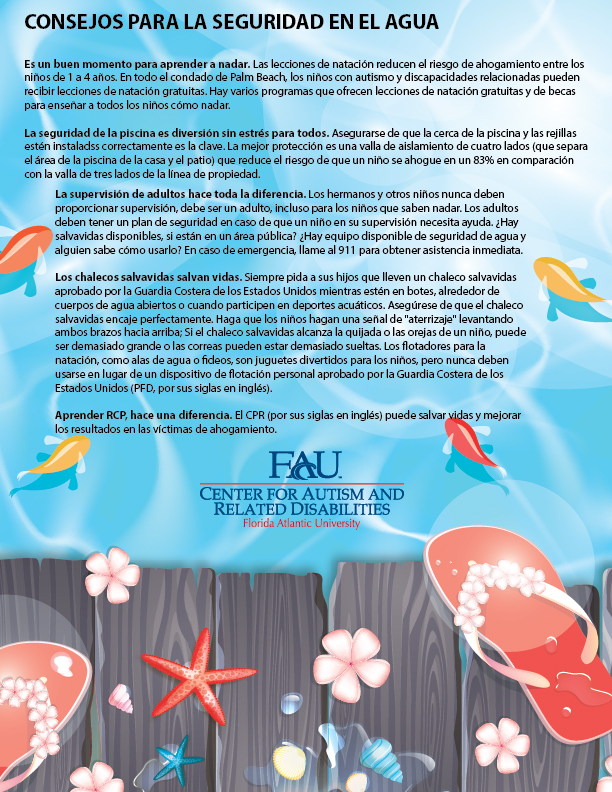 CONSEJOS PARA LA SEGURIDAD EN EL AGUA

Es un buen momento para aprender a nadar. Las lecciones de natación reducen el riesgo de ahogamiento entre los niños de 1 a 4 años. En todo el condado de Palm Beach, los niños con autismo y discapacidades relacionadas pueden recibir lecciones de natación gratuitas. Hay varios programas que ofrecen lecciones de natación gratuitas y de becas para enseñar a todos los niños cómo nadar.

La seguridad de la piscina es diversión sin estrés para todos. Asegurarse de que la cerca de la piscina y las rejillas estén instaladss correctamente es la clave. La mejor protección es una valla de aislamiento de cuatro lados (que separa el área de la piscina de la casa y el patio) que reduce el riesgo de que un niño se ahogue en un 83% en comparación con la valla de tres lados de la línea de propiedad.

La supervisión de adultos hace toda la diferencia. Los hermanos y otros niños nunca deben proporcionar supervisión, debe ser un adulto, incluso para los niños que saben nadar. Los adultos deben tener un plan de seguridad en caso de que un niño en su supervisión necesita ayuda. ¿Hay salvavidas disponibles, si están en un área pública? ¿Hay equipo disponible de seguridad de agua y alguien sabe cómo usarlo? En caso de emergencia, llame al 911 para obtener asistencia inmediata.

Los chalecos salvavidas salvan vidas. Siempre pida a sus hijos que lleven un chaleco salvavidas aprobado por la Guardia Costera de los Estados Unidos mientras estén en botes, alrededor de cuerpos de agua abiertos o cuando participen en deportes acuáticos. Asegúrese de que el chaleco salvavidas encaje perfectamente. Haga que los niños hagan una señal de "aterrizaje" levantando ambos brazos hacia arriba; Si el chaleco salvavidas alcanza la quijada o las orejas de un niño, puede ser demasiado grande o las correas pueden estar demasiado sueltas. Los flotadores para la natación, como alas de agua o fideos, son juguetes divertidos para los niños, pero nunca deben usarse en lugar de un dispositivo de flotación personal aprobado por la Guardia Costera de los Estados Unidos (PFD, por sus siglas en inglés).

Aprender RCP, hace una diferencia. El CPR (por sus siglas en inglés) puede salvar vidas y mejorar los resultados en las víctimas de ahogamiento.

FAU
CENTER FOR AUTISM AND RELATED DISABILITIES
Florida Atlantic University